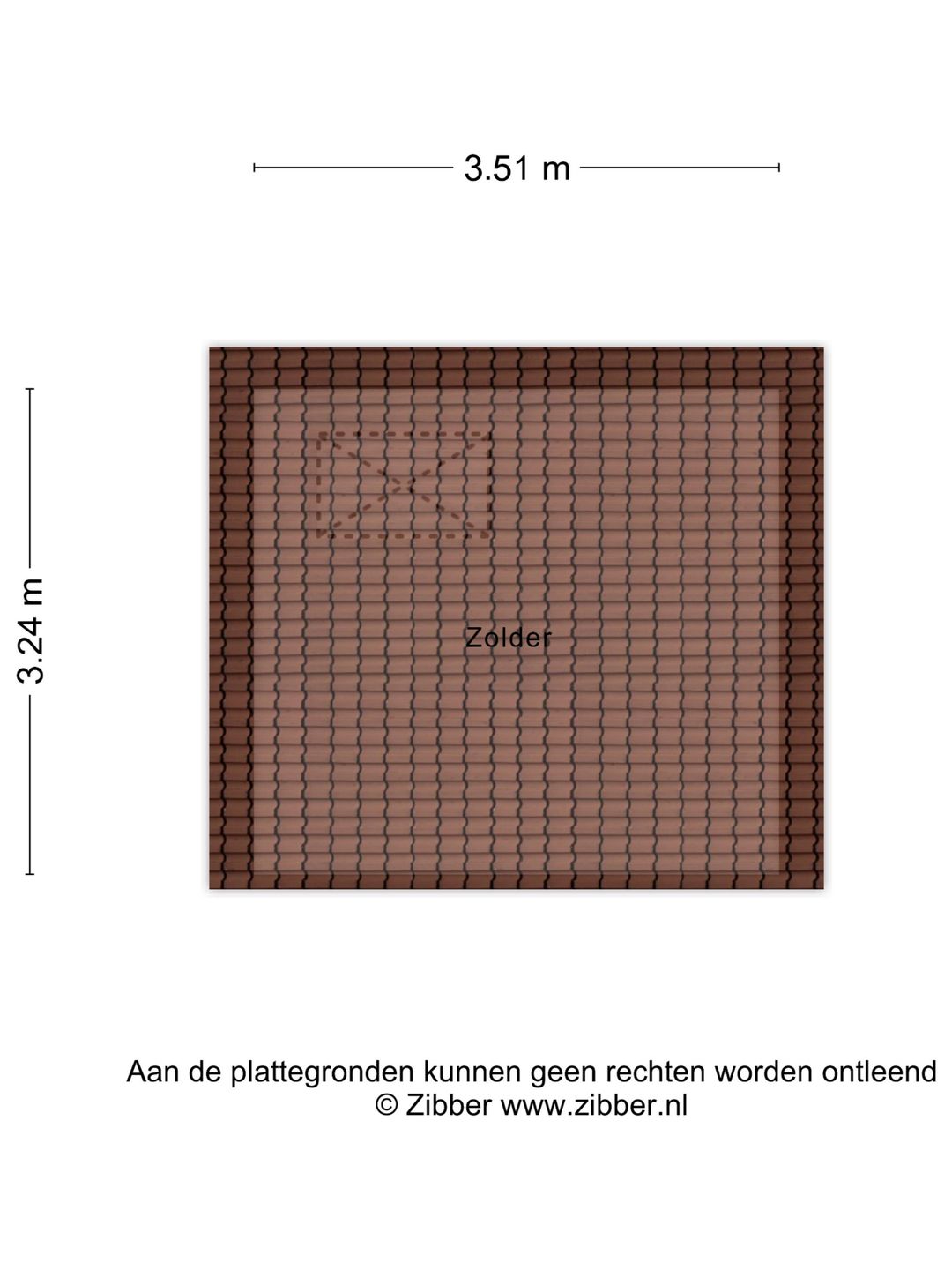 3.51 m

3.24 m

Zolder

Aan de plattegronden kunnen geen rechten worden ontleend
© Zibber www.zibber.nl